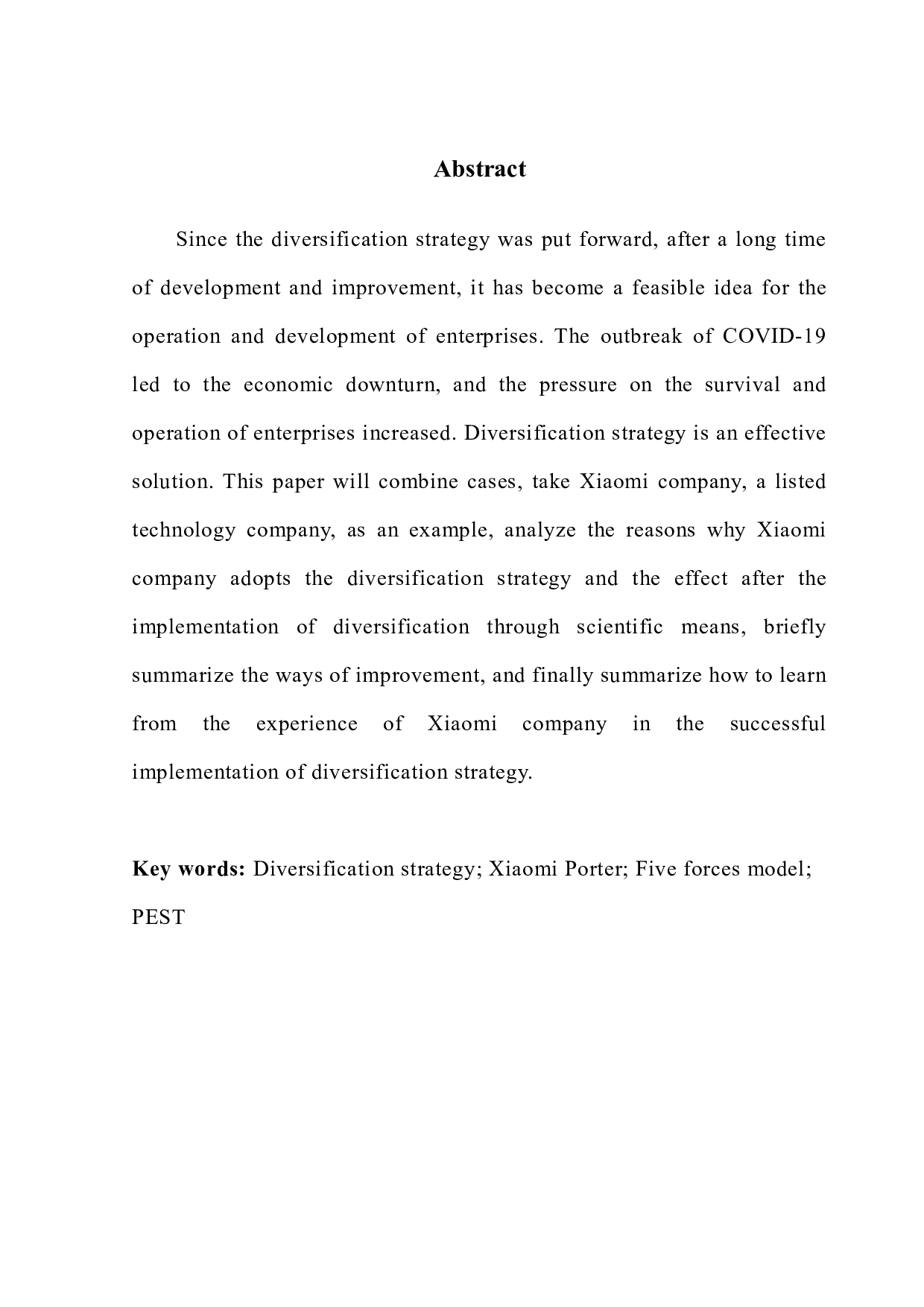 Abstract

Since the diversification strategy was put forward, after a long time of development and improvement, it has become a feasible idea for the operation and development of enterprises. The outbreak of COVID-19 led to the economic downturn, and the pressure on the survival and operation of enterprises increased. Diversification strategy is an effective solution. This paper will combine cases, take Xiaomi company, a listed technology company, as an example, analyze the reasons why Xiaomi company adopts the diversification strategy and the effect after the implementation of diversification through scientific means, briefly summarize the ways of improvement, and finally summarize how to learn from the experience of Xiaomi company in the successful implementation of diversification strategy.

Key words: Diversification strategy; Xiaomi Porter; Five forces model; PEST